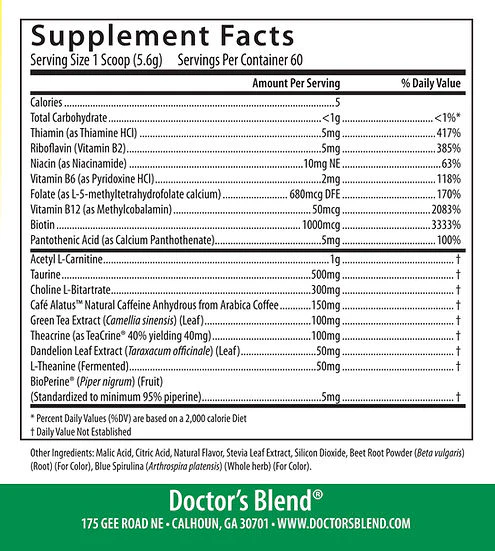 Supplement Facts
Serving Size 1 Scoop (5.6g) Servings Per Container 60

| | Amount Per Serving | % Daily Value |
|---|---|---|
| Calories | 5 | |
| Total Carbohydrate | <1g | <1%* |
| Thiamin (as Thiamine HCl) | 5mg | 417% |
| Riboflavin (Vitamin B2) | 5mg | 385% |
| Niacin (as Niacinamide) | 10mg NE | 63% |
| Vitamin B6 (as Pyridoxine HCl) | 2mg | 118% |
| Folate (as L-5-methyltetrahydrofolate calcium) | 680mcg DFE | 170% |
| Vitamin B12 (as Methylcobalamin) | 50mcg | 2083% |
| Biotin | 1000mcg | 3333% |
| Pantothenic Acid (as Calcium Panthothenate) | 5mg | 100% |
| Acetyl L-Carnitine | 1g | † |
| Taurine | 500mg | † |
| Choline L-Bitartrate | 300mg | † |
| Café Alatus™ Natural Caffeine Anhydrous from Arabica Coffee | 150mg | † |
| Green Tea Extract (Camellia sinensis) (Leaf) | 100mg | † |
| Theacrine (as TeaCrine® 40% yielding 40mg) | 100mg | † |
| Dandelion Leaf Extract (Taraxacum officinale) (Leaf) | 50mg | † |
| L-Theanine (Fermented) | 50mg | † |
| BioPerine® (Piper nigrum) (Fruit) (Standardized to minimum 95% piperine) | 5mg | † |

* Percent Daily Values (%DV) are based on a 2,000 calorie Diet
† Daily Value Not Established

Other Ingredients: Malic Acid, Citric Acid, Natural Flavor, Stevia Leaf Extract, Silicon Dioxide, Beet Root Powder (Beta vulgaris) (Root) (For Color), Blue Spirulina (Arthrospira platensis) (Whole herb) (For Color).

Doctor's Blend®
175 GEE ROAD NE • CALHOUN, GA 30701 • WWW.DOCTORSBLEND.COM